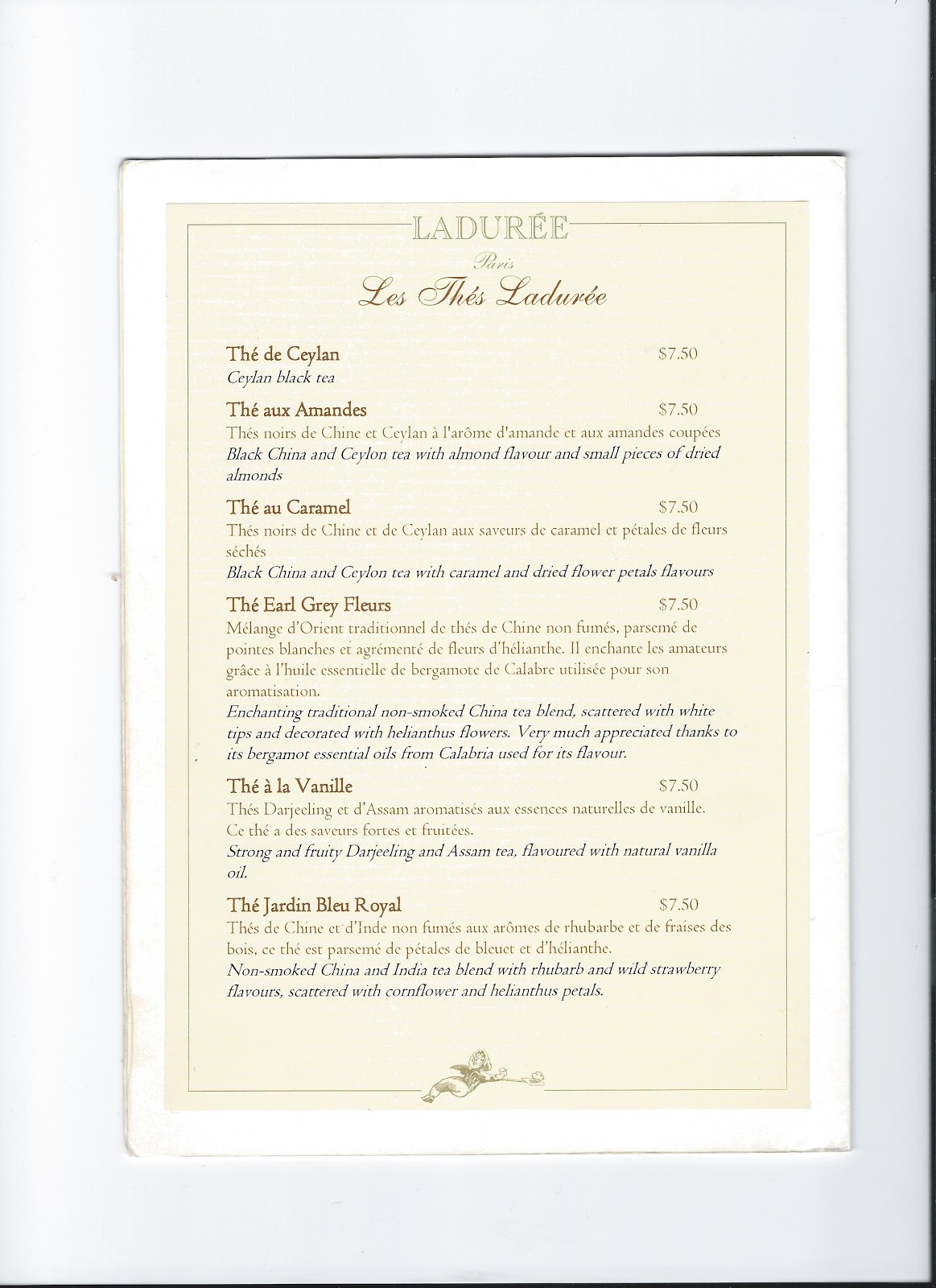 LADURÉE
Paris
Les Thés Ladurée

Thé de Ceylan $7.50
Ceylan black tea

Thé aux Amandes $7.50
Thés noirs de Chine et Ceylan à l'arôme d'amande et aux amandes coupées
Black China and Ceylon tea with almond flavour and small pieces of dried almonds

Thé au Caramel $7.50
Thés noirs de Chine et de Ceylan aux saveurs de caramel et pétales de fleurs séchés
Black China and Ceylon tea with caramel and dried flower petals flavours

Thé Earl Grey Fleurs $7.50
Mélange d'Orient traditionnel de thés de Chine non fumés, parsemé de pointes blanches et agrémenté de fleurs d'hélianthe. Il enchante les amateurs grâce à l'huile essentielle de bergamote de Calabre utilisée pour son aromatisation.
Enchanting traditional non-smoked China tea blend, scattered with white tips and decorated with helianthus flowers. Very much appreciated thanks to its bergamot essential oils from Calabria used for its flavour.

Thé à la Vanille $7.50
Thés Darjeeling et d'Assam aromatisés aux essences naturelles de vanille. Ce thé a des saveurs fortes et fruitées.
Strong and fruity Darjeeling and Assam tea, flavoured with natural vanilla oil.

Thé Jardin Bleu Royal $7.50
Thés de Chine et d'Inde non fumés aux arômes de rhubarbe et de fraises des bois, ce thé est parsemé de pétales de bleuet et d'hélianthe.
Non-smoked China and India tea blend with rhubarb and wild strawberry flavours, scattered with cornflower and helianthus petals.